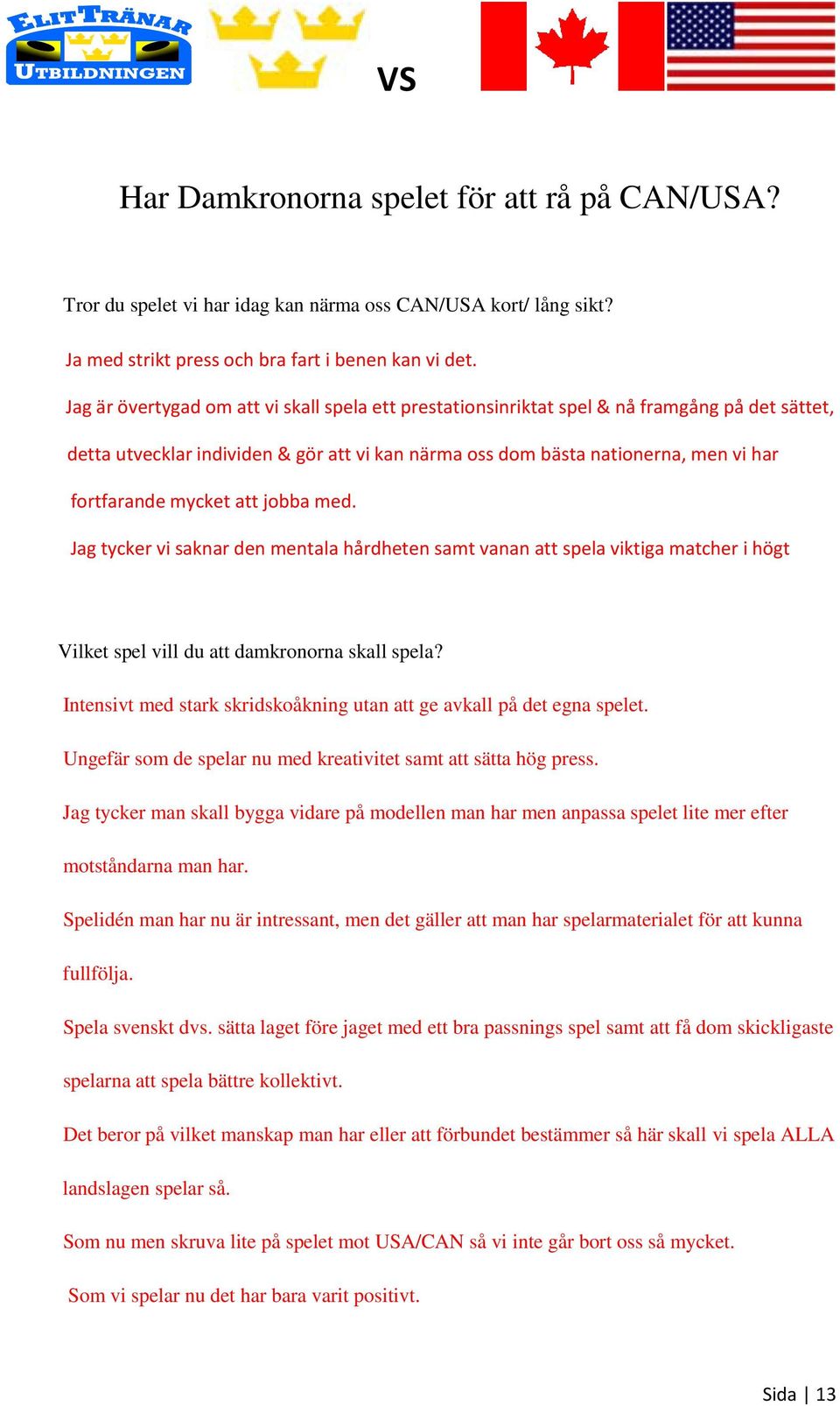 ELITTRÄNAR UTBILDNINGEN

VS

Har Damkronorna spelet för att rå på CAN/USA?

Tror du spelet vi har idag kan närma oss CAN/USA kort/ lång sikt?

Ja med strikt press och bra fart i benen kan vi det.

Jag är övertygad om att vi skall spela ett prestationsinriktat spel & nå framgång på det sättet, detta utvecklar individen & gör att vi kan närma oss dom bästa nationerna, men vi har fortfarande mycket att jobba med.

Jag tycker vi saknar den mentala hårdheten samt vanan att spela viktiga matcher i högt

Vilket spel vill du att damkronorna skall spela?

Intensivt med stark skridskoåkning utan att ge avkall på det egna spelet.

Ungefär som de spelar nu med kreativitet samt att sätta hög press.

Jag tycker man skall bygga vidare på modellen man har men anpassa spelet lite mer efter motståndarna man har.

Spelidén man har nu är intressant, men det gäller att man har spelarmaterialet för att kunna fullfölja.

Spela svenskt dvs. sätta laget före jaget med ett bra passnings spel samt att få dom skickligaste spelarna att spela bättre kollektivt.

Det beror på vilket manskap man har eller att förbundet bestämmer så här skall vi spela ALLA landslagen spelar så.

Som nu men skruva lite på spelet mot USA/CAN så vi inte går bort oss så mycket.

Som vi spelar nu det har bara varit positivt.

Sida | 13